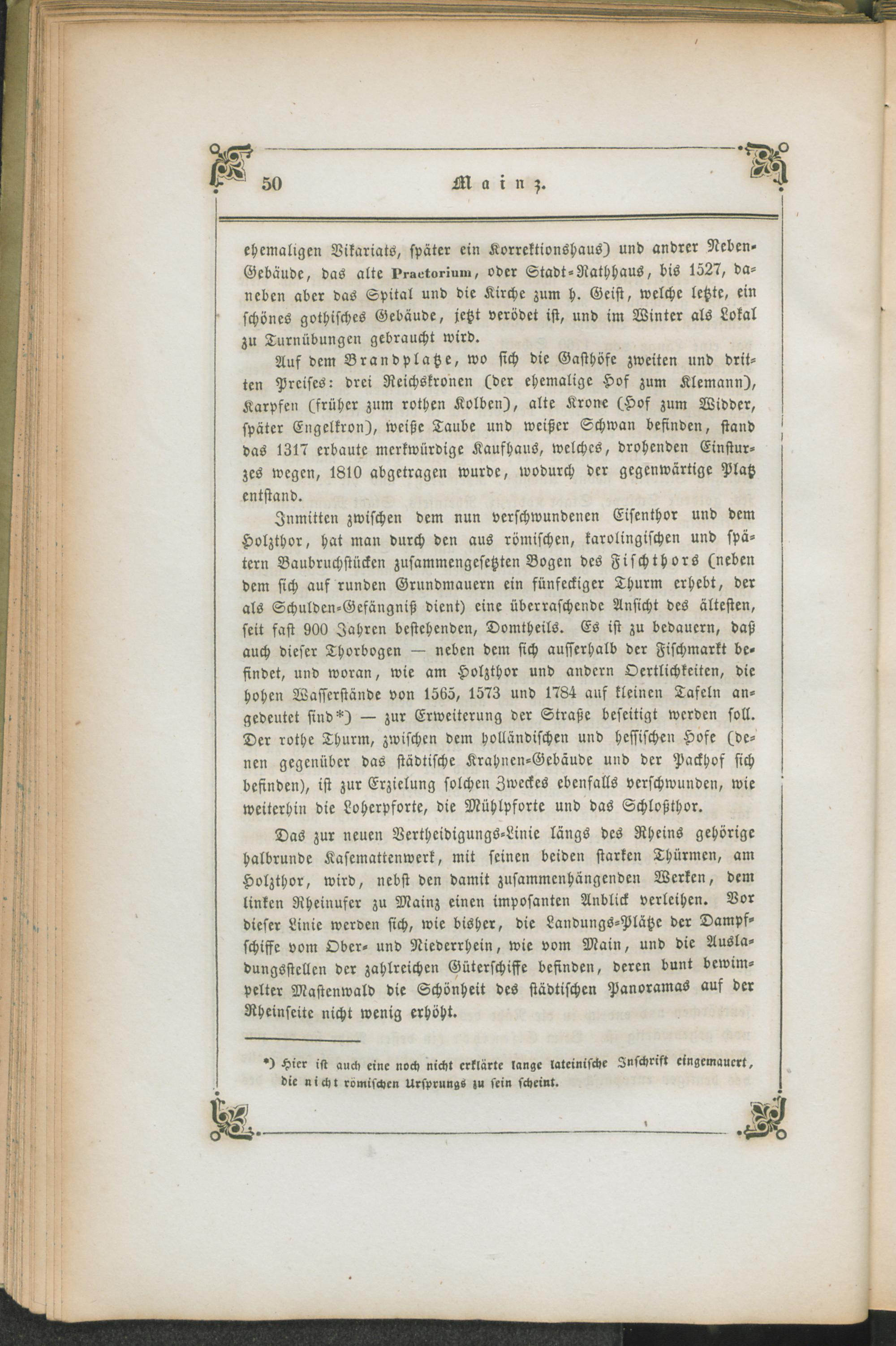 50 Mainz.

ehemaligen Vikariats, später ein Korrektionshaus) und andrer Neben-Gebäude, das alte Praetorium, oder Stadt-Rathhaus, bis 1527, daneben aber das Spital und die Kirche zum h. Geist, welche letzte, ein schönes gothisches Gebäude, jetzt verödet ist, und im Winter als Lokal zu Turnübungen gebraucht wird.

Auf dem Brandplatze, wo sich die Gasthöfe zweiten und dritten Preises: drei Reichskronen (der ehemalige Hof zum Klemann), Karpfen (früher zum rothen Kolben), alte Krone (Hof zum Widder, später Engelkron), weiße Taube und weißer Schwan befinden, stand das 1317 erbaute merkwürdige Kaufhaus, welches, drohenden Einsturzes wegen, 1810 abgetragen wurde, wodurch der gegenwärtige Platz entstand.

Inmitten zwischen dem nun verschwundenen Eisenthor und dem Holzthor, hat man durch den aus römischen, karolingischen und spätern Baubruchstücken zusammengesetzten Bogen des Fischthors (neben dem sich auf runden Grundmauern ein fünfeckiger Thurm erhebt, der als Schulden-Gefängniß dient) eine überraschende Ansicht des ältesten, seit fast 900 Jahren bestehenden, Domtheils. Es ist zu bedauern, daß auch dieser Thorbogen — neben dem sich ausserhalb der Fischmarkt befindet, und woran, wie am Holzthor und andern Oertlichkeiten, die hohen Wasserstände von 1565, 1573 und 1784 auf kleinen Tafeln angedeutet sind*) — zur Erweiterung der Straße beseitigt werden soll. Der rothe Thurm, zwischen dem holländischen und hessischen Hofe (denen gegenüber das städtische Krahnen-Gebäude und der Packhof sich befinden), ist zur Erzielung solchen Zweckes ebenfalls verschwunden, wie weiterhin die Loherpforte, die Mühlpforte und das Schloßthor.

Das zur neuen Vertheidigungs-Linie längs des Rheins gehörige halbrunde Kasemattenwerk, mit seinen beiden starken Thürmen, am Holzthor, wird, nebst den damit zusammenhängenden Werken, dem linken Rheinufer zu Mainz einen imposanten Anblick verleihen. Vor dieser Linie werden sich, wie bisher, die Landungs-Plätze der Dampfschiffe vom Ober- und Niederrhein, wie vom Main, und die Ausladungsstellen der zahlreichen Güterschiffe befinden, deren bunt bewimpelter Mastenwald die Schönheit des städtischen Panoramas auf der Rheinseite nicht wenig erhöht.

*) Hier ist auch eine noch nicht erklärte lange lateinische Inschrift eingemauert, die nicht römischen Ursprungs zu sein scheint.